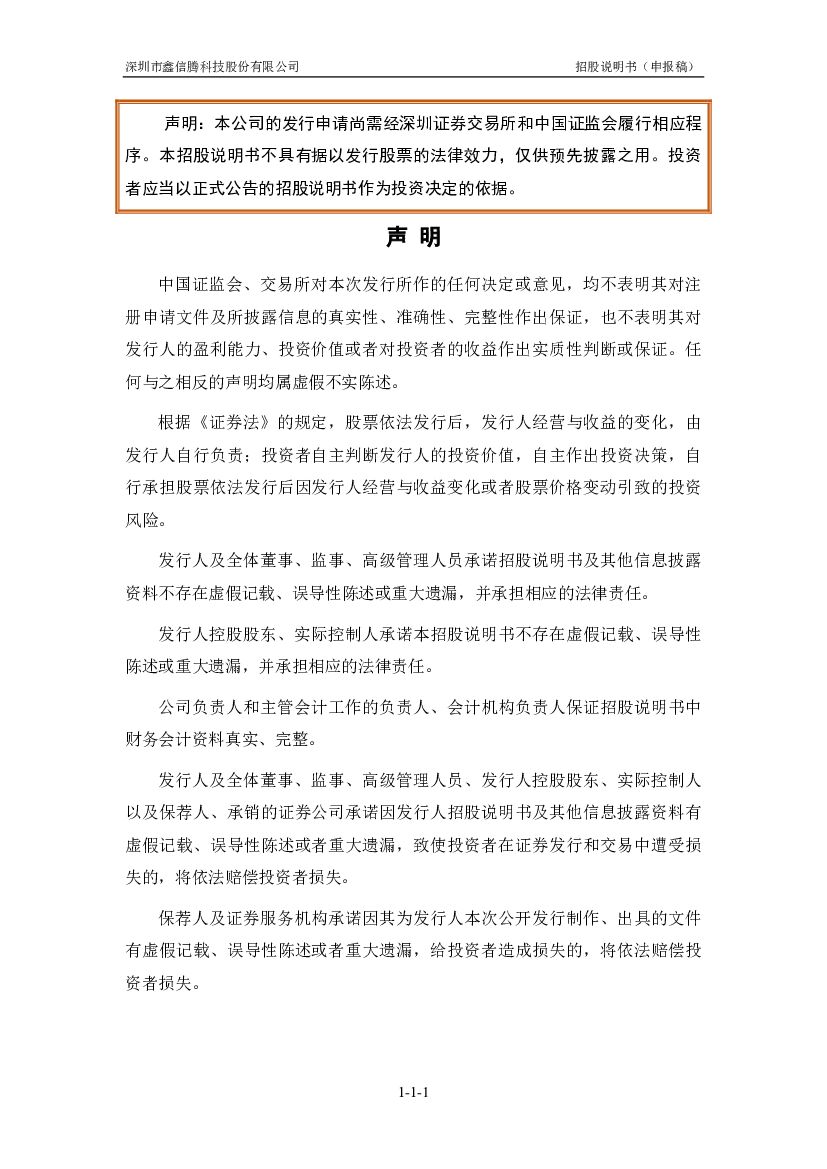 深圳市鑫信腾科技股份有限公司　　　　　　　　　　　　　　　　　　招股说明书（申报稿）

声明：本公司的发行申请尚需经深圳证券交易所和中国证监会履行相应程序。本招股说明书不具有据以发行股票的法律效力，仅供预先披露之用。投资者应当以正式公告的招股说明书作为投资决定的依据。

声 明

中国证监会、交易所对本次发行所作的任何决定或意见，均不表明其对注册申请文件及所披露信息的真实性、准确性、完整性作出保证，也不表明其对发行人的盈利能力、投资价值或者对投资者的收益作出实质性判断或保证。任何与之相反的声明均属虚假不实陈述。

根据《证券法》的规定，股票依法发行后，发行人经营与收益的变化，由发行人自行负责；投资者自主判断发行人的投资价值，自主作出投资决策，自行承担股票依法发行后因发行人经营与收益变化或者股票价格变动引致的投资风险。

发行人及全体董事、监事、高级管理人员承诺招股说明书及其他信息披露资料不存在虚假记载、误导性陈述或重大遗漏，并承担相应的法律责任。

发行人控股股东、实际控制人承诺本招股说明书不存在虚假记载、误导性陈述或重大遗漏，并承担相应的法律责任。

公司负责人和主管会计工作的负责人、会计机构负责人保证招股说明书中财务会计资料真实、完整。

发行人及全体董事、监事、高级管理人员、发行人控股股东、实际控制人以及保荐人、承销的证券公司承诺因发行人招股说明书及其他信息披露资料有虚假记载、误导性陈述或者重大遗漏，致使投资者在证券发行和交易中遭受损失的，将依法赔偿投资者损失。

保荐人及证券服务机构承诺因其为发行人本次公开发行制作、出具的文件有虚假记载、误导性陈述或者重大遗漏，给投资者造成损失的，将依法赔偿投资者损失。

1-1-1